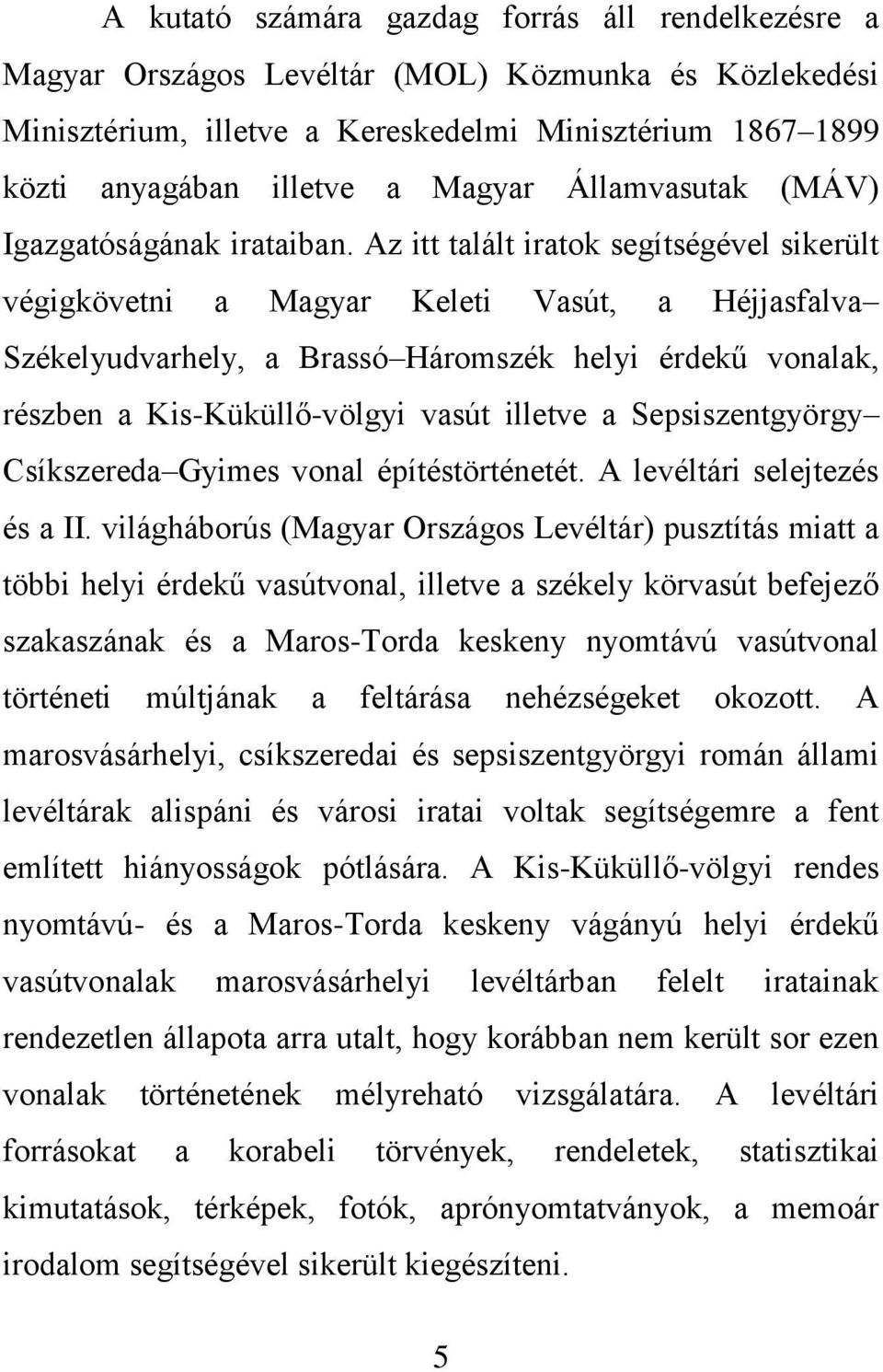 A kutató számára gazdag forrás áll rendelkezésre a Magyar Országos Levéltár (MOL) Közmunka és Közlekedési Minisztérium, illetve a Kereskedelmi Minisztérium 1867–1899 közti anyagában illetve a Magyar Államvasutak (MÁV) Igazgatóságának irataiban. Az itt talált iratok segítségével sikerült végigkövetni a Magyar Keleti Vasút, a Héjjasfalva–Székelyudvarhely, a Brassó–Háromszék helyi érdekű vonalak, részben a Kis-Küküllő-völgyi vasút illetve a Sepsiszentgyörgy–Csíkszereda–Gyimes vonal építéstörténetét. A levéltári selejtezés és a II. világháborús (Magyar Országos Levéltár) pusztítás miatt a többi helyi érdekű vasútvonal, illetve a székely körvasút befejező szakaszának és a Maros-Torda keskeny nyomtávú vasútvonal történeti múltjának a feltárása nehézségeket okozott. A marosvásárhelyi, csíkszeredai és sepsiszentgyörgyi román állami levéltárak alispáni és városi iratai voltak segítségemre a fent említett hiányosságok pótlására. A Kis-Küküllő-völgyi rendes nyomtávú- és a Maros-Torda keskeny vágányú helyi érdekű vasútvonalak marosvásárhelyi levéltárban felelt iratainak rendezetlen állapota arra utalt, hogy korábban nem került sor ezen vonalak történetének mélyreható vizsgálatára. A levéltári forrásokat a korabeli törvények, rendeletek, statisztikai kimutatások, térképek, fotók, aprónyomtatványok, a memoár irodalom segítségével sikerült kiegészíteni.

5